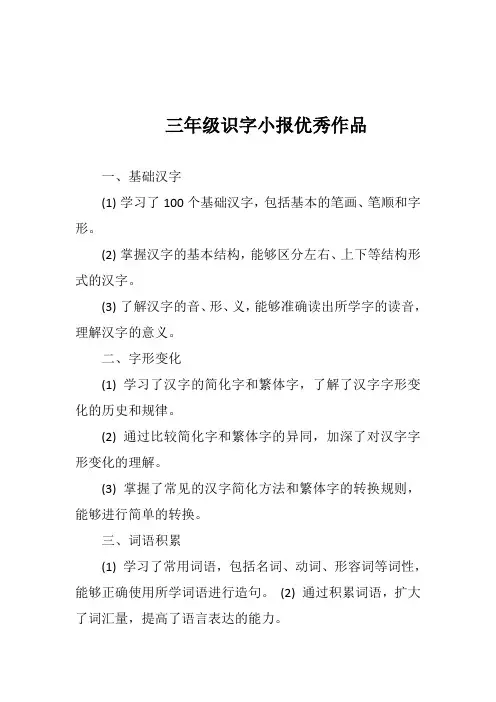 三年级识字小报优秀作品

一、基础汉字

(1) 学习了 100 个基础汉字，包括基本的笔画、笔顺和字形。

(2) 掌握汉字的基本结构，能够区分左右、上下等结构形式的汉字。

(3) 了解汉字的音、形、义，能够准确读出所学字的读音，理解汉字的意义。

二、字形变化

(1) 学习了汉字的简化字和繁体字，了解了汉字字形变化的历史和规律。

(2) 通过比较简化字和繁体字的异同，加深了对汉字字形变化的理解。

(3) 掌握了常见的汉字简化方法和繁体字的转换规则，能够进行简单的转换。

三、词语积累

(1) 学习了常用词语，包括名词、动词、形容词等词性，能够正确使用所学词语进行造句。 (2) 通过积累词语，扩大了词汇量，提高了语言表达的能力。